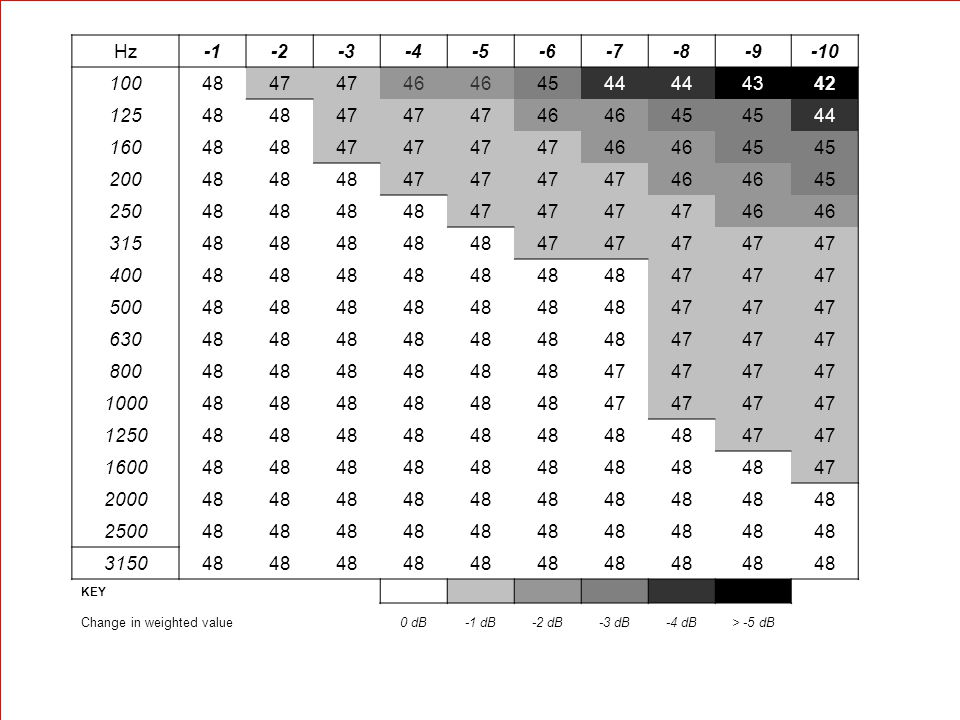 | Hz | -1 | -2 | -3 | -4 | -5 | -6 | -7 | -8 | -9 | -10 |
|---|---|---|---|---|---|---|---|---|---|---|
| 100 | 48 | 47 | 47 | 46 | 46 | 45 | 44 | 44 | 43 | 42 |
| 125 | 48 | 48 | 47 | 47 | 47 | 46 | 46 | 45 | 45 | 44 |
| 160 | 48 | 48 | 47 | 47 | 47 | 47 | 46 | 46 | 45 | 45 |
| 200 | 48 | 48 | 48 | 47 | 47 | 47 | 47 | 46 | 46 | 45 |
| 250 | 48 | 48 | 48 | 48 | 47 | 47 | 47 | 47 | 46 | 46 |
| 315 | 48 | 48 | 48 | 48 | 48 | 47 | 47 | 47 | 47 | 47 |
| 400 | 48 | 48 | 48 | 48 | 48 | 48 | 48 | 47 | 47 | 47 |
| 500 | 48 | 48 | 48 | 48 | 48 | 48 | 48 | 47 | 47 | 47 |
| 630 | 48 | 48 | 48 | 48 | 48 | 48 | 48 | 47 | 47 | 47 |
| 800 | 48 | 48 | 48 | 48 | 48 | 48 | 47 | 47 | 47 | 47 |
| 1000 | 48 | 48 | 48 | 48 | 48 | 48 | 47 | 47 | 47 | 47 |
| 1250 | 48 | 48 | 48 | 48 | 48 | 48 | 48 | 48 | 47 | 47 |
| 1600 | 48 | 48 | 48 | 48 | 48 | 48 | 48 | 48 | 48 | 47 |
| 2000 | 48 | 48 | 48 | 48 | 48 | 48 | 48 | 48 | 48 | 48 |
| 2500 | 48 | 48 | 48 | 48 | 48 | 48 | 48 | 48 | 48 | 48 |
| 3150 | 48 | 48 | 48 | 48 | 48 | 48 | 48 | 48 | 48 | 48 |

KEY

Change in weighted value 0 dB -1 dB -2 dB -3 dB -4 dB > -5 dB